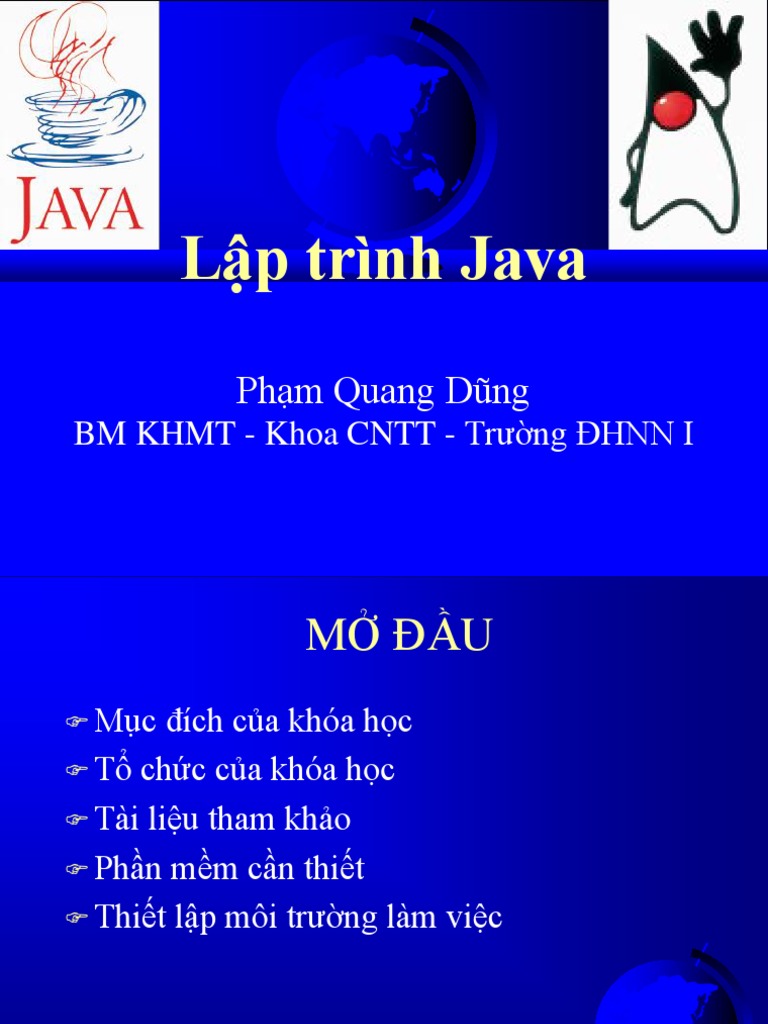 JAVA

Lập trình Java

Phạm Quang Dũng
BM KHMT - Khoa CNTT - Trường ĐHNN I

MỞ ĐẦU

Mục đích của khóa học
Tổ chức của khóa học
Tài liệu tham khảo
Phần mềm cần thiết
Thiết lập môi trường làm việc